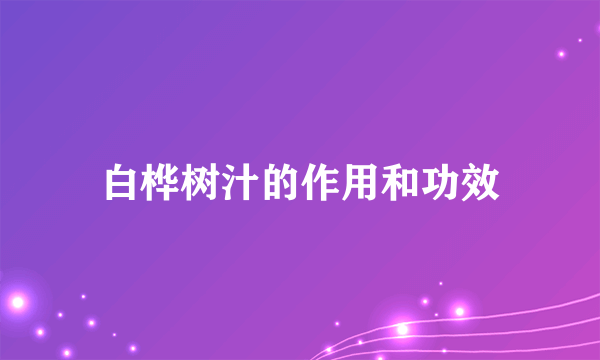 白桦树汁的作用和功效